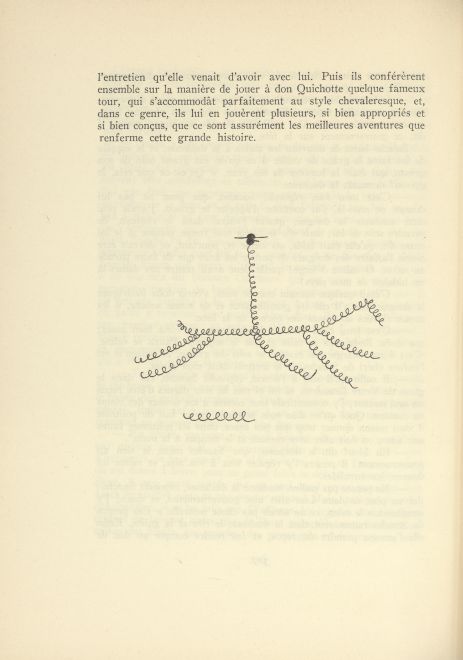 l'entretien qu'elle venait d'avoir avec lui. Puis ils conférèrent ensemble sur la manière de jouer à don Quichotte quelque fameux tour, qui s'accommodât parfaitement au style chevaleresque, et, dans ce genre, ils lui en jouèrent plusieurs, si bien appropriés et si bien conçus, que ce sont assurément les meilleures aventures que renferme cette grande histoire.